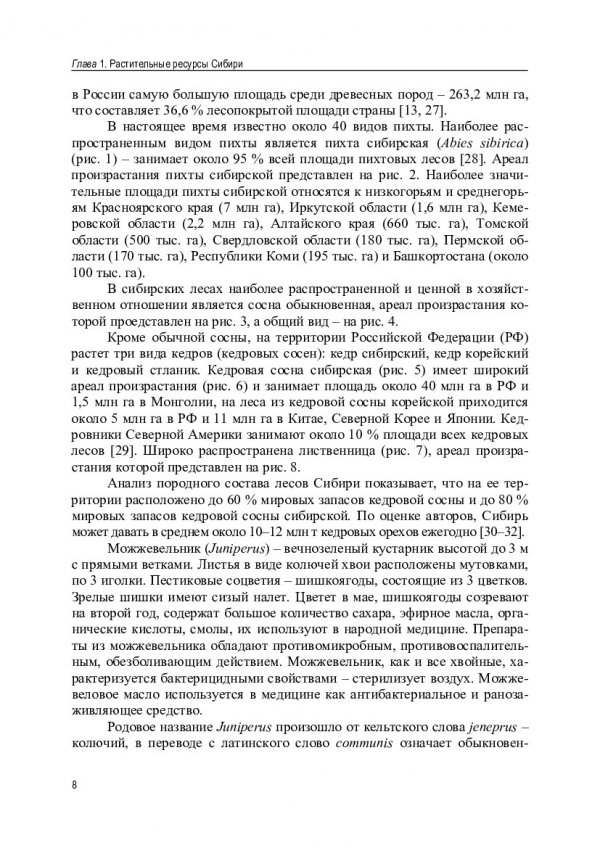 Глава 1. Растительные ресурсы Сибири

в России самую большую площадь среди древесных пород – 263,2 млн га, что составляет 36,6 % лесопокрытой площади страны [13, 27].

В настоящее время известно около 40 видов пихты. Наиболее распространенным видом пихты является пихта сибирская (Abies sibirica) (рис. 1) – занимает около 95 % всей площади пихтовых лесов [28]. Ареал произрастания пихты сибирской представлен на рис. 2. Наиболее значительные площади пихты сибирской относятся к низкогорьям и среднегорьям Красноярского края (7 млн га), Иркутской области (1,6 млн га), Кемеровской области (2,2 млн га), Алтайского края (660 тыс. га), Томской области (500 тыс. га), Свердловской области (180 тыс. га), Пермской области (170 тыс. га), Республики Коми (195 тыс. га) и Башкортостана (около 100 тыс. га).

В сибирских лесах наиболее распространенной и ценной в хозяйственном отношении является сосна обыкновенная, ареал произрастания которой проедставлен на рис. 3, а общий вид – на рис. 4.

Кроме обычной сосны, на территории Российской Федерации (РФ) растет три вида кедров (кедровых сосен): кедр сибирский, кедр корейский и кедровый стланик. Кедровая сосна сибирская (рис. 5) имеет широкий ареал произрастания (рис. 6) и занимает площадь около 40 млн га в РФ и 1,5 млн га в Монголии, на леса из кедровой сосны корейской приходится около 5 млн га в РФ и 11 млн га в Китае, Северной Корее и Японии. Кедровники Северной Америки занимают около 10 % площади всех кедровых лесов [29]. Широко распространена лиственница (рис. 7), ареал произрастания которой представлен на рис. 8.

Анализ породного состава лесов Сибири показывает, что на ее территории расположено до 60 % мировых запасов кедровой сосны и до 80 % мировых запасов кедровой сосны сибирской. По оценке авторов, Сибирь может давать в среднем около 10–12 млн т кедровых орехов ежегодно [30–32].

Можжевельник (Juniperus) – вечнозеленый кустарник высотой до 3 м с прямыми ветками. Листья в виде колючей хвои расположены мутовками, по 3 иголки. Пестиковые соцветия – шишкоягоды, состоящие из 3 цветков. Зрелые шишки имеют сизый налет. Цветет в мае, шишкоягоды созревают на второй год, содержат большое количество сахара, эфирное масла, органические кислоты, смолы, их используют в народной медицине. Препараты из можжевельника обладают противомикробным, противовоспалительным, обезболивающим действием. Можжевельник, как и все хвойные, характеризуется бактерицидными свойствами – стерилизует воздух. Можжевеловое масло используется в медицине как антибактериальное и ранозаживляющее средство.

Родовое название Juniperus произошло от кельтского слова jeneprus – колючий, в переводе с латинского слово communis означает обыкновен-

8